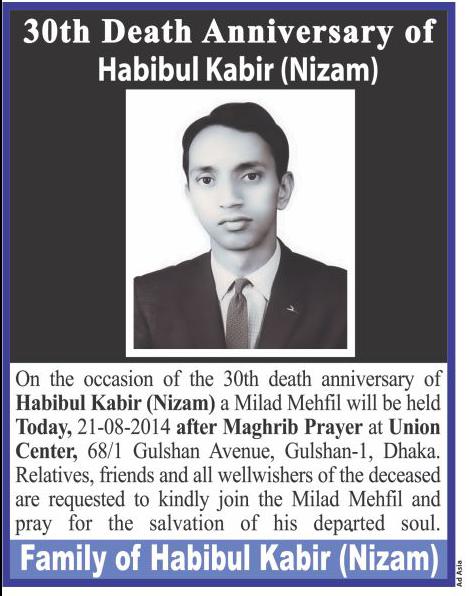 30th Death Anniversary of
Habibul Kabir (Nizam)

On the occasion of the 30th death anniversary of Habibul Kabir (Nizam) a Milad Mehfil will be held Today, 21-08-2014 after Maghrib Prayer at Union Center, 68/1 Gulshan Avenue, Gulshan-1, Dhaka. Relatives, friends and all wellwishers of the deceased are requested to kindly join the Milad Mehfil and pray for the salvation of his departed soul.

Family of Habibul Kabir (Nizam)

Ad Asia